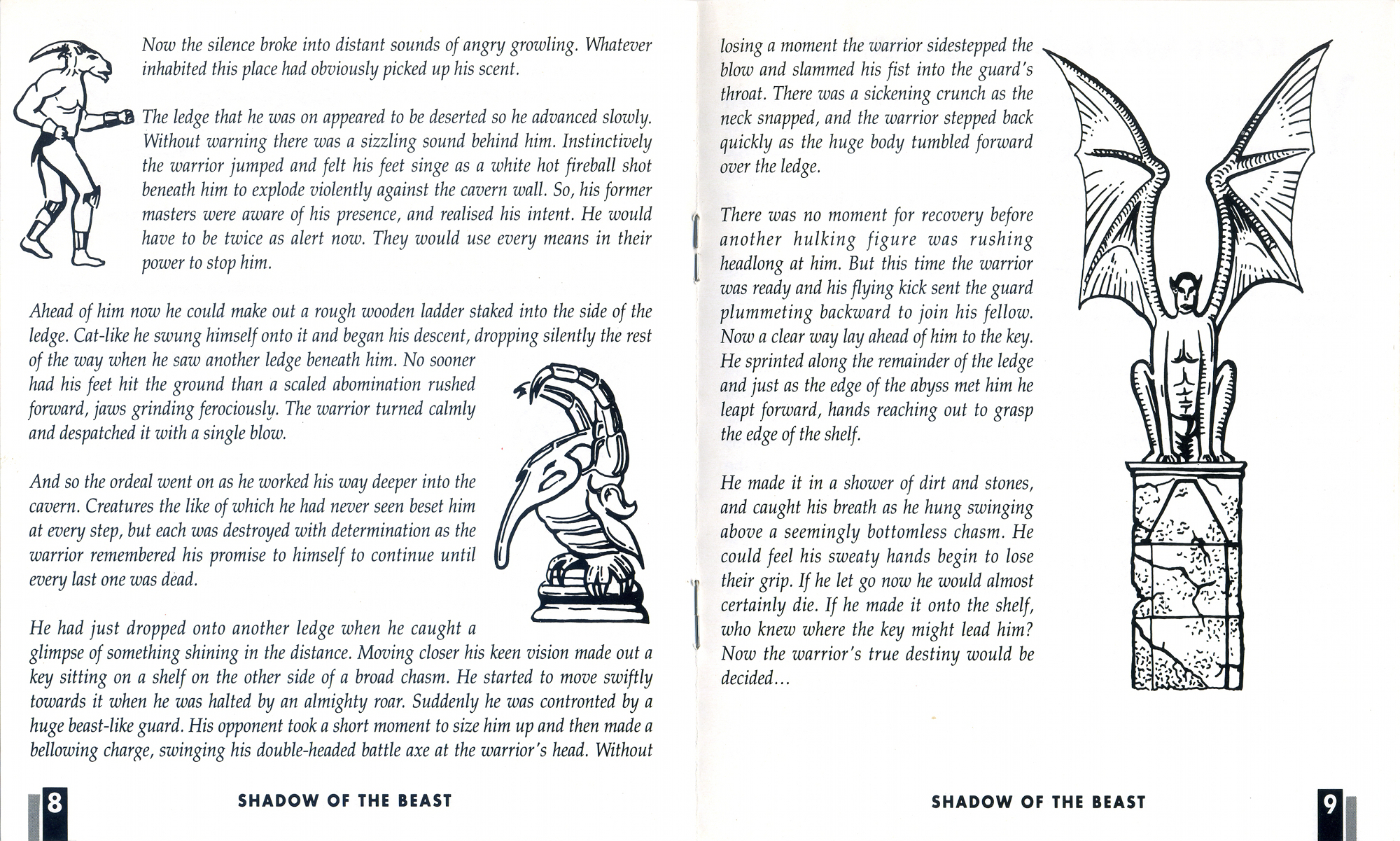 Now the silence broke into distant sounds of angry growling. Whatever inhabited this place had obviously picked up his scent.

The ledge that he was on appeared to be deserted so he advanced slowly. Without warning there was a sizzling sound behind him. Instinctively the warrior jumped and felt his feet singe as a white hot fireball shot beneath him to explode violently against the cavern wall. So, his former masters were aware of his presence, and realised his intent. He would have to be twice as alert now. They would use every means in their power to stop him.

Ahead of him now he could make out a rough wooden ladder staked into the side of the ledge. Cat-like he swung himself onto it and began his descent, dropping silently the rest of the way when he saw another ledge beneath him. No sooner had his feet hit the ground than a scaled abomination rushed forward, jaws grinding ferociously. The warrior turned calmly and despatched it with a single blow.

And so the ordeal went on as he worked his way deeper into the cavern. Creatures the like of which he had never seen beset him at every step, but each was destroyed with determination as the warrior remembered his promise to himself to continue until every last one was dead.

He had just dropped onto another ledge when he caught a glimpse of something shining in the distance. Moving closer his keen vision made out a key sitting on a shelf on the other side of a broad chasm. He started to move swiftly towards it when he was halted by an almighty roar. Suddenly he was contronted by a huge beast-like guard. His opponent took a short moment to size him up and then made a bellowing charge, swinging his double-headed battle axe at the warrior's head. Without

8 SHADOW OF THE BEAST

losing a moment the warrior sidestepped the blow and slammed his fist into the guard's throat. There was a sickening crunch as the neck snapped, and the warrior stepped back quickly as the huge body tumbled forward over the ledge.

There was no moment for recovery before another hulking figure was rushing headlong at him. But this time the warrior was ready and his flying kick sent the guard plummeting backward to join his fellow. Now a clear way lay ahead of him to the key. He sprinted along the remainder of the ledge and just as the edge of the abyss met him he leapt forward, hands reaching out to grasp the edge of the shelf.

He made it in a shower of dirt and stones, and caught his breath as he hung swinging above a seemingly bottomless chasm. He could feel his sweaty hands begin to lose their grip. If he let go now he would almost certainly die. If he made it onto the shelf, who knew where the key might lead him? Now the warrior's true destiny would be decided...

SHADOW OF THE BEAST 9